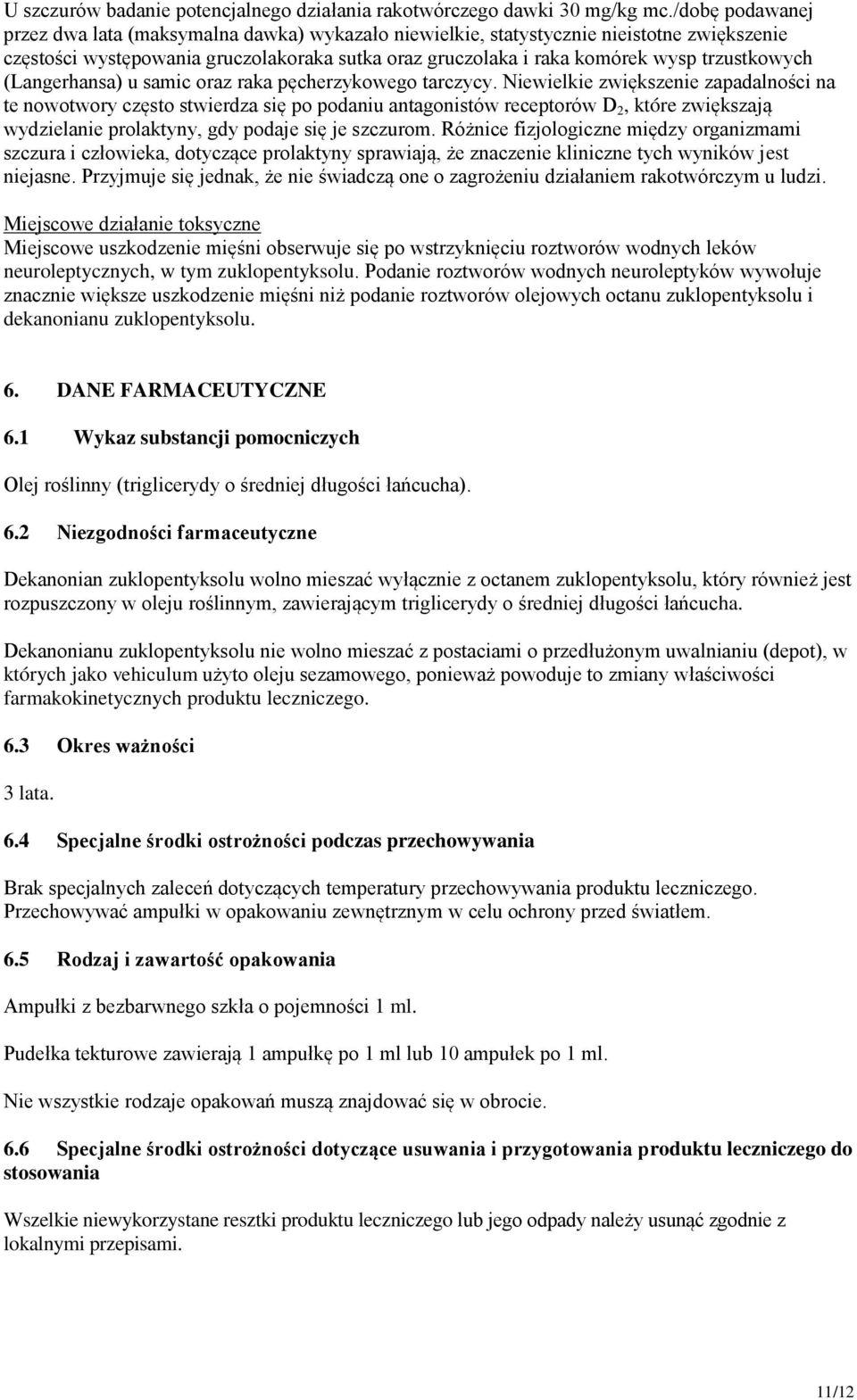 U szczurów badanie potencjalnego działania rakotwórczego dawki 30 mg/kg mc./dobę podawanej przez dwa lata (maksymalna dawka) wykazało niewielkie, statystycznie nieistotne zwiększenie częstości występowania gruczolakoraka sutka oraz gruczolaka i raka komórek wysp trzustkowych (Langerhansa) u samic oraz raka pęcherzykowego tarczycy. Niewielkie zwiększenie zapadalności na te nowotwory często stwierdza się po podaniu antagonistów receptorów $D_2$, które zwiększają wydzielanie prolaktyny, gdy podaje się je szczurom. Różnice fizjologiczne między organizmami szczura i człowieka, dotyczące prolaktyny sprawiają, że znaczenie kliniczne tych wyników jest niejasne. Przyjmuje się jednak, że nie świadczą one o zagrożeniu działaniem rakotwórczym u ludzi.

Miejscowe działanie toksyczne
Miejscowe uszkodzenie mięśni obserwuje się po wstrzyknięciu roztworów wodnych leków neuroleptycznych, w tym zuklopentyksolu. Podanie roztworów wodnych neuroleptyków wywołuje znacznie większe uszkodzenie mięśni niż podanie roztworów olejowych octanu zuklopentyksolu i dekanonianu zuklopentyksolu.

6. DANE FARMACEUTYCZNE

6.1 Wykaz substancji pomocniczych

Olej roślinny (triglicerydy o średniej długości łańcucha).

6.2 Niezgodności farmaceutyczne

Dekanonian zuklopentyksolu wolno mieszać wyłącznie z octanem zuklopentyksolu, który również jest rozpuszczony w oleju roślinnym, zawierającym triglicerydy o średniej długości łańcucha.

Dekanonianu zuklopentyksolu nie wolno mieszać z postaciami o przedłużonym uwalnianiu (depot), w których jako vehiculum użyto oleju sezamowego, ponieważ powoduje to zmiany właściwości farmakokinetycznych produktu leczniczego.

6.3 Okres ważności

3 lata.

6.4 Specjalne środki ostrożności podczas przechowywania

Brak specjalnych zaleceń dotyczących temperatury przechowywania produktu leczniczego. Przechowywać ampułki w opakowaniu zewnętrznym w celu ochrony przed światłem.

6.5 Rodzaj i zawartość opakowania

Ampułki z bezbarwnego szkła o pojemności 1 ml.

Pudełka tekturowe zawierają 1 ampułkę po 1 ml lub 10 ampułek po 1 ml.

Nie wszystkie rodzaje opakowań muszą znajdować się w obrocie.

6.6 Specjalne środki ostrożności dotyczące usuwania i przygotowania produktu leczniczego do stosowania

Wszelkie niewykorzystane resztki produktu leczniczego lub jego odpady należy usunąć zgodnie z lokalnymi przepisami.

11/12